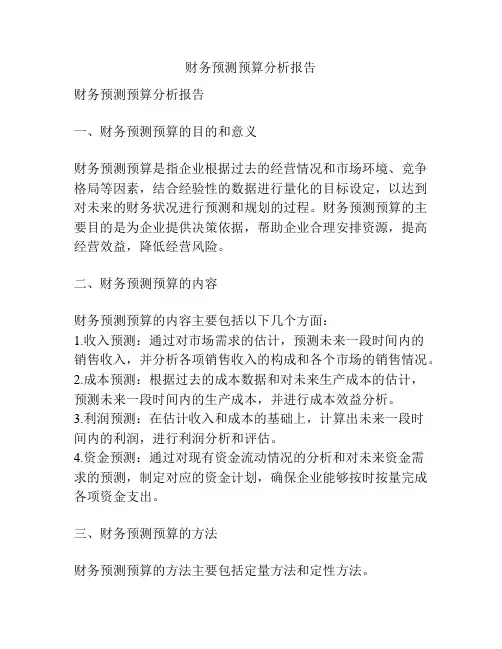 财务预测预算分析报告

财务预测预算分析报告

一、财务预测预算的目的和意义

财务预测预算是指企业根据过去的经营情况和市场环境、竞争格局等因素，结合经验性的数据进行量化的目标设定，以达到对未来的财务状况进行预测和规划的过程。财务预测预算的主要目的是为企业提供决策依据，帮助企业合理安排资源，提高经营效益，降低经营风险。

二、财务预测预算的内容

财务预测预算的内容主要包括以下几个方面：
1.收入预测：通过对市场需求的估计，预测未来一段时间内的销售收入，并分析各项销售收入的构成和各个市场的销售情况。
2.成本预测：根据过去的成本数据和对未来生产成本的估计，预测未来一段时间内的生产成本，并进行成本效益分析。
3.利润预测：在估计收入和成本的基础上，计算出未来一段时间内的利润，进行利润分析和评估。
4.资金预测：通过对现有资金流动情况的分析和对未来资金需求的预测，制定对应的资金计划，确保企业能够按时按量完成各项资金支出。

三、财务预测预算的方法

财务预测预算的方法主要包括定量方法和定性方法。